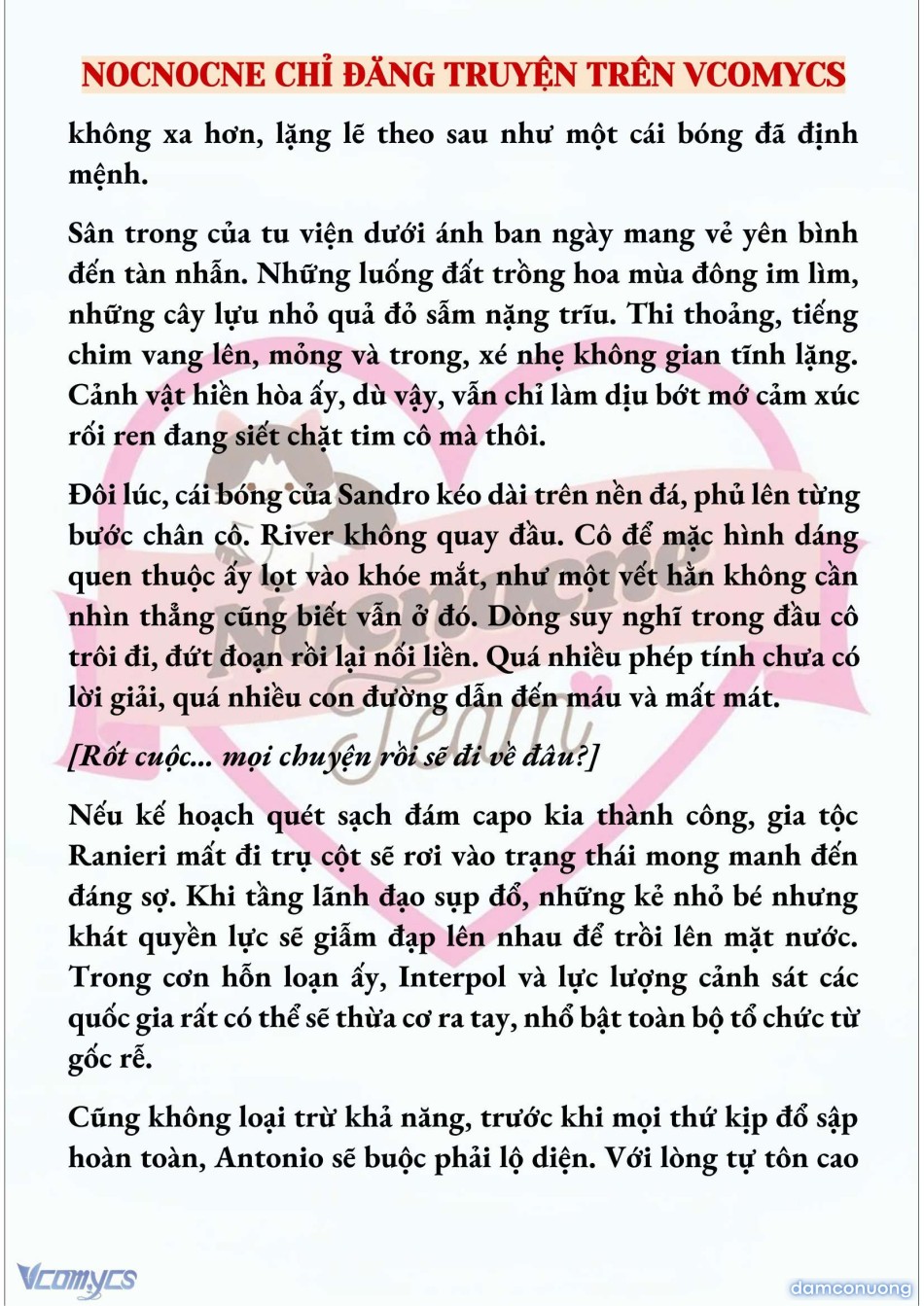 NOCNOCNE CHỈ ĐĂNG TRUYỆN TRÊN VCOMYCS

không xa hơn, lặng lẽ theo sau như một cái bóng đã định mệnh.

Sân trong của tu viện dưới ánh ban ngày mang vẻ yên bình đến tàn nhẫn. Những luống đất trồng hoa mùa đông im lìm, những cây lựu nhỏ quả đỏ sẫm nặng trĩu. Thi thoảng, tiếng chim vang lên, mỏng và trong, xé nhẹ không gian tĩnh lặng. Cảnh vật hiền hòa ấy, dù vậy, vẫn chỉ làm dịu bớt mớ cảm xúc rối ren đang siết chặt tim cô mà thôi.

Đôi lúc, cái bóng của Sandro kéo dài trên nền đá, phủ lên từng bước chân cô. River không quay đầu. Cô để mặc hình dáng quen thuộc ấy lọt vào khóe mắt, như một vết hằn không cần nhìn thẳng cũng biết vẫn ở đó. Dòng suy nghĩ trong đầu cô trôi đi, đứt đoạn rồi lại nối liền. Quá nhiều phép tính chưa có lời giải, quá nhiều con đường dẫn đến máu và mất mát.

[Rốt cuộc... mọi chuyện rồi sẽ đi về đâu?]

Nếu kế hoạch quét sạch đám capo kia thành công, gia tộc Ranieri mất đi trụ cột sẽ rơi vào trạng thái mong manh đến đáng sợ. Khi tầng lãnh đạo sụp đổ, những kẻ nhỏ bé nhưng khát quyền lực sẽ giẫm đạp lên nhau để trồi lên mặt nước. Trong cơn hỗn loạn ấy, Interpol và lực lượng cảnh sát các quốc gia rất có thể sẽ thừa cơ ra tay, nhổ bật toàn bộ tổ chức từ gốc rễ.

Cũng không loại trừ khả năng, trước khi mọi thứ kịp đổ sập hoàn toàn, Antonio sẽ buộc phải lộ diện. Với lòng tự tôn cao

Nocnocne Team

Vcomycs

damconuong